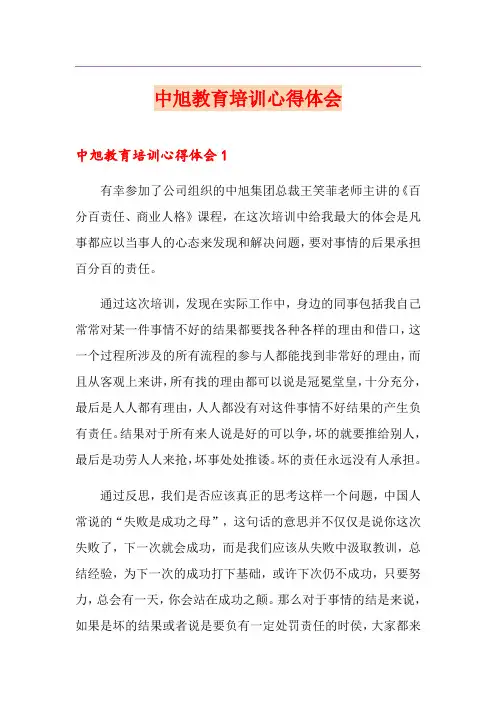 中旭教育培训心得体会

中旭教育培训心得体会 1

有幸参加了公司组织的中旭集团总裁王笑菲老师主讲的《百分百责任、商业人格》课程，在这次培训中给我最大的体会是凡事都应以当事人的心态来发现和解决问题，要对事情的后果承担百分百的责任。

通过这次培训，发现在实际工作中，身边的同事包括我自己常常对某一件事情不好的结果都要找各种各样的理由和借口，这一个过程所涉及的所有流程的参与人都能找到非常好的理由，而且从客观上来讲，所有找的理由都可以说是冠冕堂皇，十分充分，最后是人人都有理由，人人都没有对这件事情不好结果的产生负有责任。结果对于所有来人说是好的可以争，坏的就要推给别人，最后是功劳人人来抢，坏事处处推诿。坏的责任永远没有人承担。

通过反思，我们是否应该真正的思考这样一个问题，中国人常说的“失败是成功之母”，这句话的意思并不仅仅是说你这次失败了，下一次就会成功，而是我们应该从失败中汲取教训，总结经验，为下一次的成功打下基础，或许下次仍不成功，只要努力，总会有一天，你会站在成功之颠。那么对于事情的结是来说，如果是坏的结果或者说是要负有一定处罚责任的时侯，大家都来